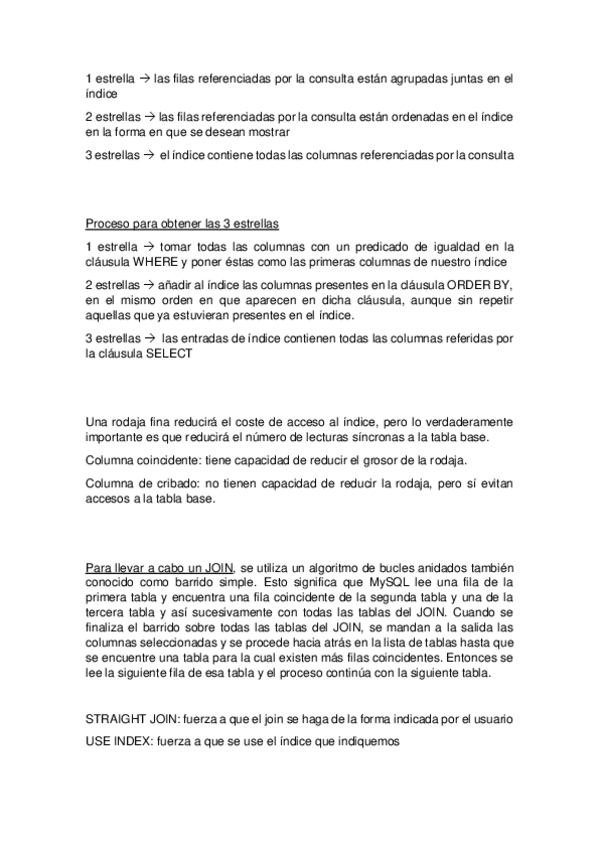 1 estrella → las filas referenciadas por la consulta están agrupadas juntas en el índice

2 estrellas → las filas referenciadas por la consulta están ordenadas en el índice en la forma en que se desean mostrar

3 estrellas → el índice contiene todas las columnas referenciadas por la consulta

Proceso para obtener las 3 estrellas

1 estrella → tomar todas las columnas con un predicado de igualdad en la cláusula WHERE y poner éstas como las primeras columnas de nuestro índice

2 estrellas → añadir al índice las columnas presentes en la cláusula ORDER BY, en el mismo orden en que aparecen en dicha cláusula, aunque sin repetir aquellas que ya estuvieran presentes en el índice.

3 estrellas → las entradas de índice contienen todas las columnas referidas por la cláusula SELECT

Una rodaja fina reducirá el coste de acceso al índice, pero lo verdaderamente importante es que reducirá el número de lecturas síncronas a la tabla base.

Columna coincidente: tiene capacidad de reducir el grosor de la rodaja.

Columna de cribado: no tienen capacidad de reducir la rodaja, pero sí evitan accesos a la tabla base.

Para llevar a cabo un JOIN, se utiliza un algoritmo de bucles anidados también conocido como barrido simple. Esto significa que MySQL lee una fila de la primera tabla y encuentra una fila coincidente de la segunda tabla y una de la tercera tabla y así sucesivamente con todas las tablas del JOIN. Cuando se finaliza el barrido sobre todas las tablas del JOIN, se mandan a la salida las columnas seleccionadas y se procede hacia atrás en la lista de tablas hasta que se encuentre una tabla para la cual existen más filas coincidentes. Entonces se lee la siguiente fila de esa tabla y el proceso continúa con la siguiente tabla.

STRAIGHT JOIN: fuerza a que el join se haga de la forma indicada por el usuario

USE INDEX: fuerza a que se use el índice que indiquemos